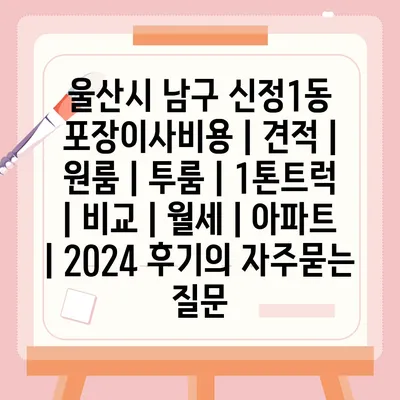 울산시 남구 신정1동 포장이사비용 | 견적 | 원룸 | 투룸 | 1톤트럭 | 비교 | 월세 | 아파트 | 2024 후기의 자주묻는 질문